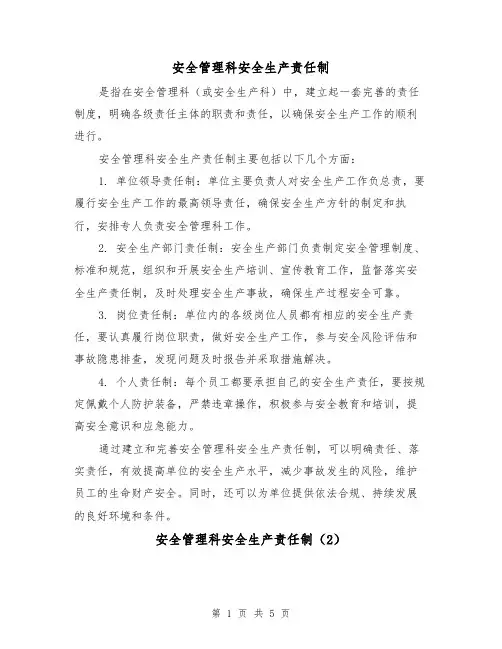 安全管理科安全生产责任制

是指在安全管理科（或安全生产科）中，建立起一套完善的责任制度，明确各级责任主体的职责和责任，以确保安全生产工作的顺利进行。

安全管理科安全生产责任制主要包括以下几个方面：

1. 单位领导责任制：单位主要负责人对安全生产工作负总责，要履行安全生产工作的最高领导责任，确保安全生产方针的制定和执行，安排专人负责安全管理科工作。

2. 安全生产部门责任制：安全生产部门负责制定安全管理制度、标准和规范，组织和开展安全生产培训、宣传教育工作，监督落实安全生产责任制，及时处理安全生产事故，确保生产过程安全可靠。

3. 岗位责任制：单位内的各级岗位人员都有相应的安全生产责任，要认真履行岗位职责，做好安全生产工作，参与安全风险评估和事故隐患排查，发现问题及时报告并采取措施解决。

4. 个人责任制：每个员工都要承担自己的安全生产责任，要按规定佩戴个人防护装备，严禁违章操作，积极参与安全教育和培训，提高安全意识和应急能力。

通过建立和完善安全管理科安全生产责任制，可以明确责任、落实责任，有效提高单位的安全生产水平，减少事故发生的风险，维护员工的生命财产安全。同时，还可以为单位提供依法合规、持续发展的良好环境和条件。

安全管理科安全生产责任制（2）

第 1 页 共 5 页